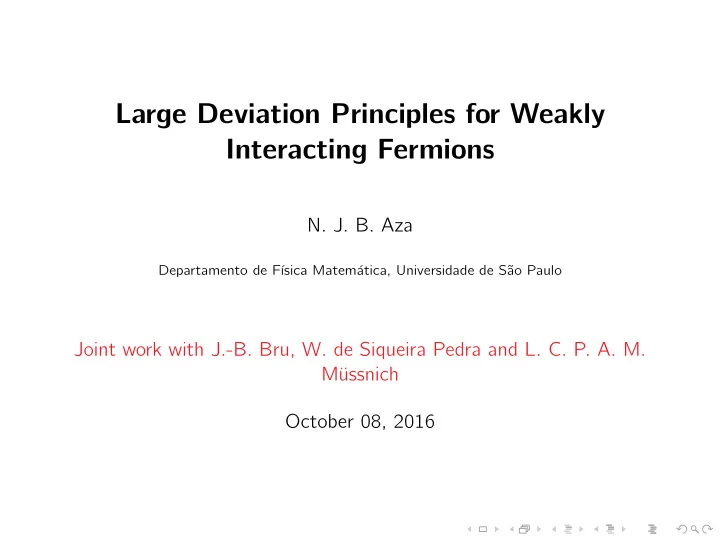 Large Deviation Principles for Weakly Interacting Fermions

N. J. B. Aza

Departamento de Física Matemática, Universidade de São Paulo

Joint work with J.-B. Bru, W. de Siqueira Pedra and L. C. P. A. M. Müssnich

October 08, 2016